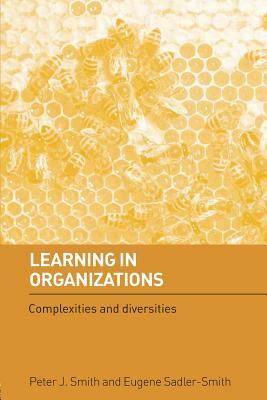 LEARNING IN ORGANIZATIONS

Complexities and diversities

Peter J. Smith and Eugene Sadler-Smith